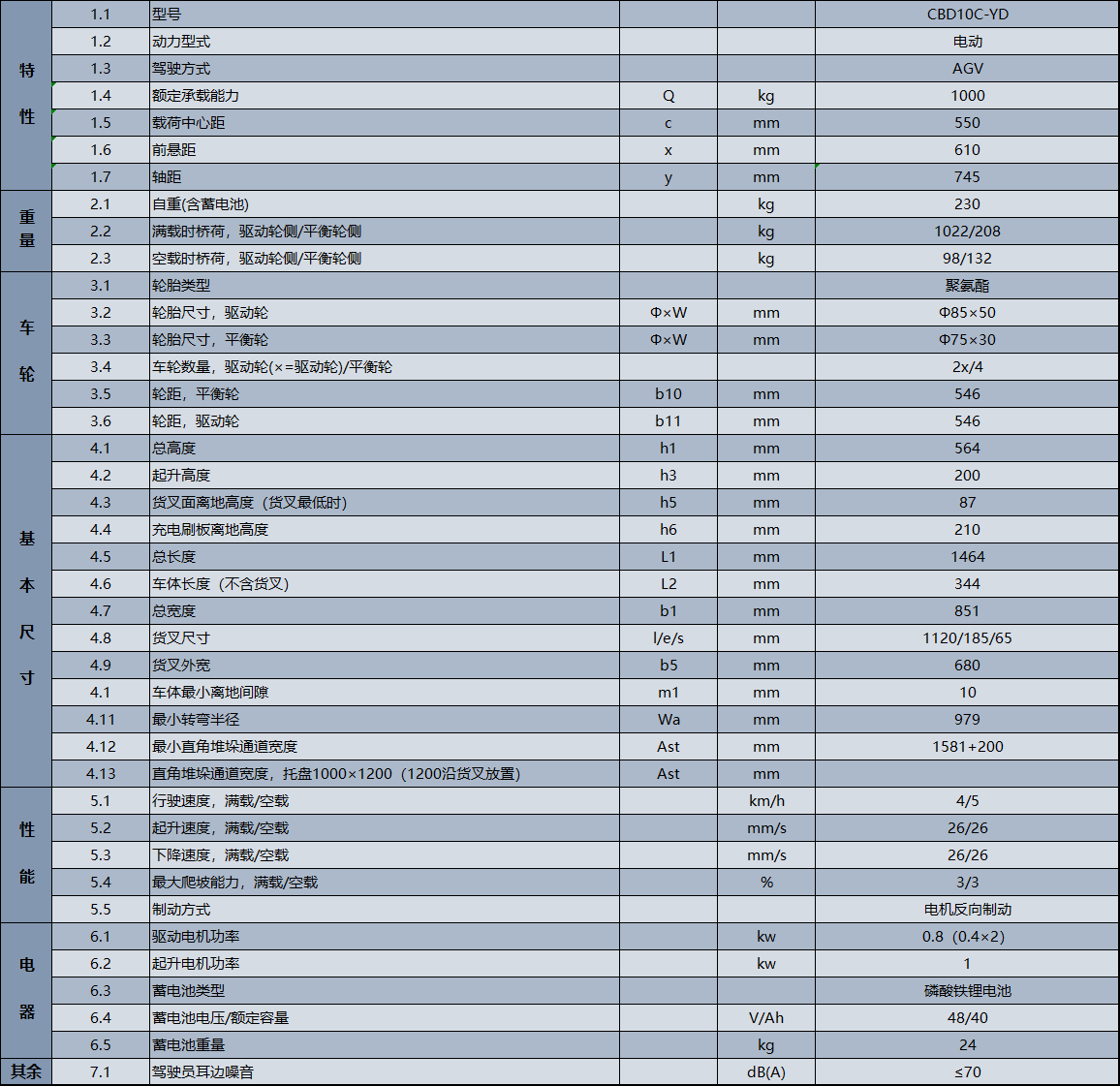 | | | | | | |
|---|---|---|---|---|---|
| 特性 | 1.1 | 型号 | | | CBD10C-YD |
| | 1.2 | 动力型式 | | | 电动 |
| | 1.3 | 驾驶方式 | | | AGV |
| | 1.4 | 额定承载能力 | Q | kg | 1000 |
| | 1.5 | 载荷中心距 | c | mm | 550 |
| | 1.6 | 前悬距 | x | mm | 610 |
| | 1.7 | 轴距 | y | mm | 745 |
| 重量 | 2.1 | 自重(含蓄电池) | | kg | 230 |
| | 2.2 | 满载时桥荷，驱动轮侧/平衡轮侧 | | kg | 1022/208 |
| | 2.3 | 空载时桥荷，驱动轮侧/平衡轮侧 | | kg | 98/132 |
| 车轮 | 3.1 | 轮胎类型 | | | 聚氨酯 |
| | 3.2 | 轮胎尺寸，驱动轮 | Φ×W | mm | Φ85×50 |
| | 3.3 | 轮胎尺寸，平衡轮 | Φ×W | mm | Φ75×30 |
| | 3.4 | 车轮数量，驱动轮(×=驱动轮)/平衡轮 | | | 2x/4 |
| | 3.5 | 轮距，平衡轮 | b10 | mm | 546 |
| | 3.6 | 轮距，驱动轮 | b11 | mm | 546 |
| 基本尺寸 | 4.1 | 总高度 | h1 | mm | 564 |
| | 4.2 | 起升高度 | h3 | mm | 200 |
| | 4.3 | 货叉面离地高度（货叉最低时） | h5 | mm | 87 |
| | 4.4 | 充电刷板离地高度 | h6 | mm | 210 |
| | 4.5 | 总长度 | L1 | mm | 1464 |
| | 4.6 | 车体长度（不含货叉） | L2 | mm | 344 |
| | 4.7 | 总宽度 | b1 | mm | 851 |
| | 4.8 | 货叉尺寸 | l/e/s | mm | 1120/185/65 |
| | 4.9 | 货叉外宽 | b5 | mm | 680 |
| | 4.1 | 车体最小离地间隙 | m1 | mm | 10 |
| | 4.11 | 最小转弯半径 | Wa | mm | 979 |
| | 4.12 | 最小直角堆垛通道宽度 | Ast | mm | 1581+200 |
| | 4.13 | 直角堆垛通道宽度，托盘1000×1200（1200沿货叉放置） | Ast | mm | |
| 性能 | 5.1 | 行驶速度，满载/空载 | | km/h | 4/5 |
| | 5.2 | 起升速度，满载/空载 | | mm/s | 26/26 |
| | 5.3 | 下降速度，满载/空载 | | mm/s | 26/26 |
| | 5.4 | 最大爬坡能力，满载/空载 | | % | 3/3 |
| | 5.5 | 制动方式 | | | 电机反向制动 |
| 电器 | 6.1 | 驱动电机功率 | | kw | 0.8（0.4×2） |
| | 6.2 | 起升电机功率 | | kw | 1 |
| | 6.3 | 蓄电池类型 | | | 磷酸铁锂电池 |
| | 6.4 | 蓄电池电压/额定容量 | | V/Ah | 48/40 |
| | 6.5 | 蓄电池重量 | | kg | 24 |
| 其余 | 7.1 | 驾驶员耳边噪音 | | dB(A) | ≤70 |